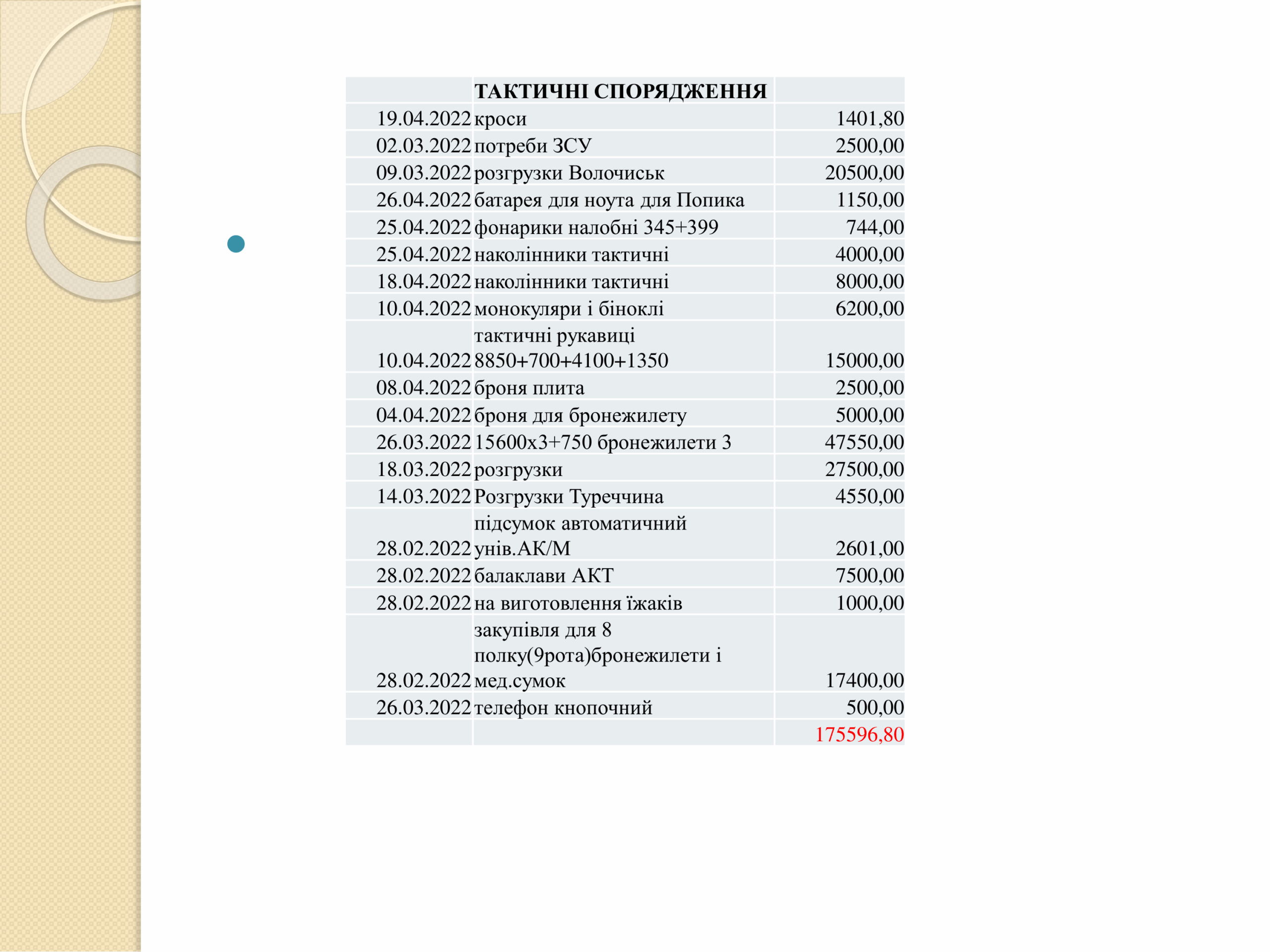 |  | ТАКТИЧНІ СПОРЯДЖЕННЯ |  |
|---|---|---|
| 19.04.2022 | кроси | 1401,80 |
| 02.03.2022 | потреби ЗСУ | 2500,00 |
| 09.03.2022 | розгрузки Волочиськ | 20500,00 |
| 26.04.2022 | батарея для ноута для Попика | 1150,00 |
| 25.04.2022 | фонарики налобні 345+399 | 744,00 |
| 25.04.2022 | наколінники тактичні | 4000,00 |
| 18.04.2022 | наколінники тактичні | 8000,00 |
| 10.04.2022 | монокуляри і біноклі | 6200,00 |
| 10.04.2022 | тактичні рукавиці 8850+700+4100+1350 | 15000,00 |
| 08.04.2022 | броня плита | 2500,00 |
| 04.04.2022 | броня для бронежилету | 5000,00 |
| 26.03.2022 | 15600х3+750 бронежилети 3 | 47550,00 |
| 18.03.2022 | розгрузки | 27500,00 |
| 14.03.2022 | Розгрузки Туреччина | 4550,00 |
| 28.02.2022 | підсумок автоматичний унів.АК/М | 2601,00 |
| 28.02.2022 | балаклави АКТ | 7500,00 |
| 28.02.2022 | на виготовлення їжаків | 1000,00 |
| 28.02.2022 | закупівля для 8 полку(9рота)бронежилети і мед.сумок | 17400,00 |
| 26.03.2022 | телефон кнопочний | 500,00 |
|  |  | 175596,80 |